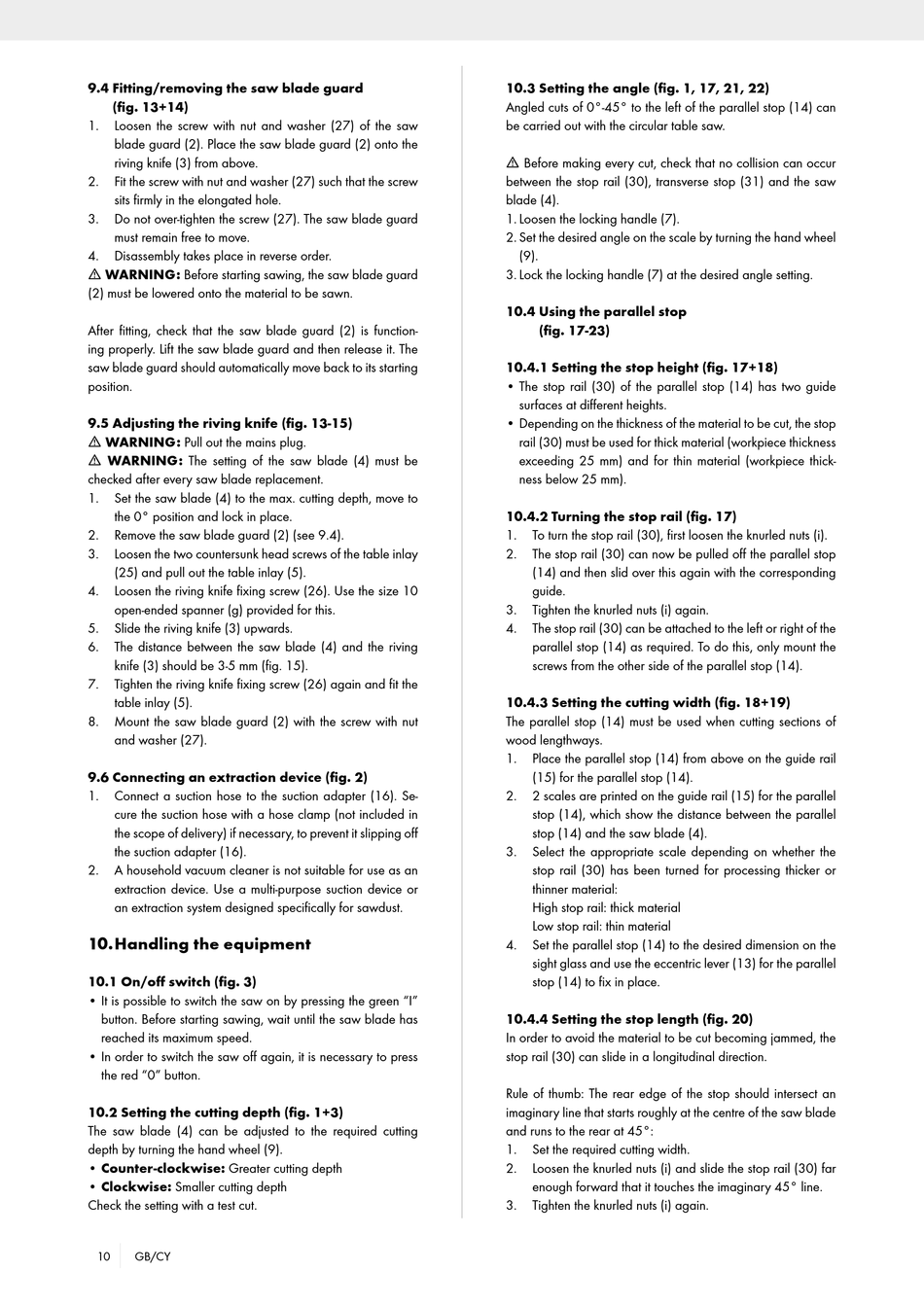 9.4 Fitting/removing the saw blade guard (fig. 13+14)

1. Loosen the screw with nut and washer (27) of the saw blade guard (2). Place the saw blade guard (2) onto the riving knife (3) from above.
2. Fit the screw with nut and washer (27) such that the screw sits firmly in the elongated hole.
3. Do not over-tighten the screw (27). The saw blade guard must remain free to move.
4. Disassembly takes place in reverse order.

⚠ WARNING: Before starting sawing, the saw blade guard (2) must be lowered onto the material to be sawn.

After fitting, check that the saw blade guard (2) is functioning properly. Lift the saw blade guard and then release it. The saw blade guard should automatically move back to its starting position.

9.5 Adjusting the riving knife (fig. 13-15)

⚠ WARNING: Pull out the mains plug.

⚠ WARNING: The setting of the saw blade (4) must be checked after every saw blade replacement.

1. Set the saw blade (4) to the max. cutting depth, move to the 0° position and lock in place.
2. Remove the saw blade guard (2) (see 9.4).
3. Loosen the two countersunk head screws of the table inlay (25) and pull out the table inlay (5).
4. Loosen the riving knife fixing screw (26). Use the size 10 open-ended spanner (g) provided for this.
5. Slide the riving knife (3) upwards.
6. The distance between the saw blade (4) and the riving knife (3) should be 3-5 mm (fig. 15).
7. Tighten the riving knife fixing screw (26) again and fit the table inlay (5).
8. Mount the saw blade guard (2) with the screw with nut and washer (27).

9.6 Connecting an extraction device (fig. 2)

1. Connect a suction hose to the suction adapter (16). Secure the suction hose with a hose clamp (not included in the scope of delivery) if necessary, to prevent it slipping off the suction adapter (16).
2. A household vacuum cleaner is not suitable for use as an extraction device. Use a multi-purpose suction device or an extraction system designed specifically for sawdust.

10. Handling the equipment

10.1 On/off switch (fig. 3)

• It is possible to switch the saw on by pressing the green “I” button. Before starting sawing, wait until the saw blade has reached its maximum speed.
• In order to switch the saw off again, it is necessary to press the red “0” button.

10.2 Setting the cutting depth (fig. 1+3)

The saw blade (4) can be adjusted to the required cutting depth by turning the hand wheel (9).

• Counter-clockwise: Greater cutting depth
• Clockwise: Smaller cutting depth

Check the setting with a test cut.

10.3 Setting the angle (fig. 1, 17, 21, 22)

Angled cuts of 0°-45° to the left of the parallel stop (14) can be carried out with the circular table saw.

⚠ Before making every cut, check that no collision can occur between the stop rail (30), transverse stop (31) and the saw blade (4).

1. Loosen the locking handle (7).
2. Set the desired angle on the scale by turning the hand wheel (9).
3. Lock the locking handle (7) at the desired angle setting.

10.4 Using the parallel stop (fig. 17-23)

10.4.1 Setting the stop height (fig. 17+18)

• The stop rail (30) of the parallel stop (14) has two guide surfaces at different heights.
• Depending on the thickness of the material to be cut, the stop rail (30) must be used for thick material (workpiece thickness exceeding 25 mm) and for thin material (workpiece thickness below 25 mm).

10.4.2 Turning the stop rail (fig. 17)

1. To turn the stop rail (30), first loosen the knurled nuts (i).
2. The stop rail (30) can now be pulled off the parallel stop (14) and then slid over this again with the corresponding guide.
3. Tighten the knurled nuts (i) again.
4. The stop rail (30) can be attached to the left or right of the parallel stop (14) as required. To do this, only mount the screws from the other side of the parallel stop (14).

10.4.3 Setting the cutting width (fig. 18+19)

The parallel stop (14) must be used when cutting sections of wood lengthways.

1. Place the parallel stop (14) from above on the guide rail (15) for the parallel stop (14).
2. 2 scales are printed on the guide rail (15) for the parallel stop (14), which show the distance between the parallel stop (14) and the saw blade (4).
3. Select the appropriate scale depending on whether the stop rail (30) has been turned for processing thicker or thinner material:
High stop rail: thick material
Low stop rail: thin material
4. Set the parallel stop (14) to the desired dimension on the sight glass and use the eccentric lever (13) for the parallel stop (14) to fix in place.

10.4.4 Setting the stop length (fig. 20)

In order to avoid the material to be cut becoming jammed, the stop rail (30) can slide in a longitudinal direction.

Rule of thumb: The rear edge of the stop should intersect an imaginary line that starts roughly at the centre of the saw blade and runs to the rear at 45°:

1. Set the required cutting width.
2. Loosen the knurled nuts (i) and slide the stop rail (30) far enough forward that it touches the imaginary 45° line.
3. Tighten the knurled nuts (i) again.

10 GB/CY